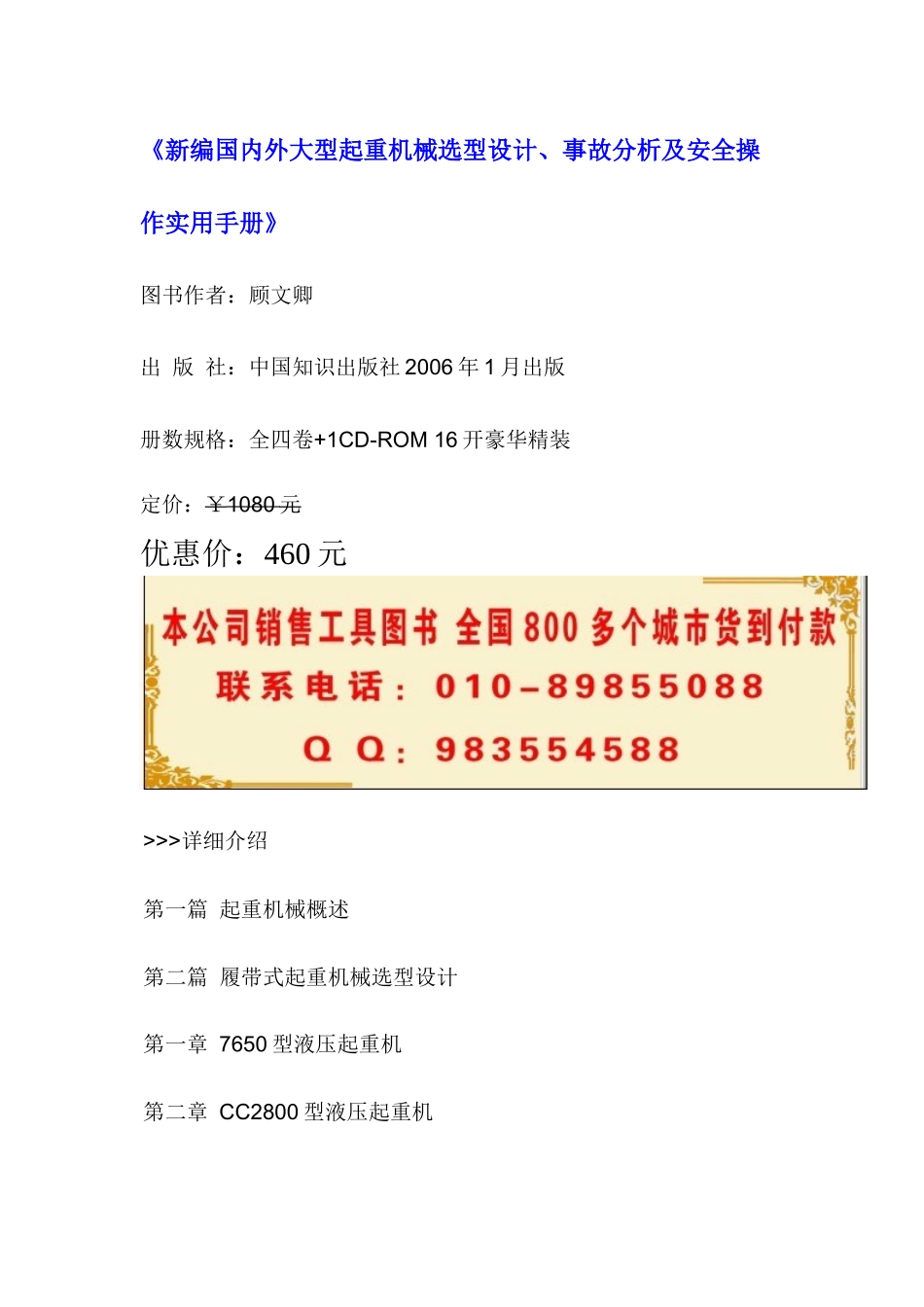 《新编国内外大型起重机械选型设计、事故分析及安全操作实用手册》

图书作者：顾文卿

出 版 社：中国知识出版社 2006 年 1 月出版

册数规格：全四卷+1CD-ROM 16 开豪华精装

定价：¥1080 元

优惠价：460 元

本公司销售工具图书 全国 800 多个城市货到付款

联系电话：010-89855088

Q Q：983554588

>>>详细介绍

第一篇 起重机械概述

第二篇 履带式起重机械选型设计

第一章 7650 型液压起重机

第二章 CC2800 型液压起重机